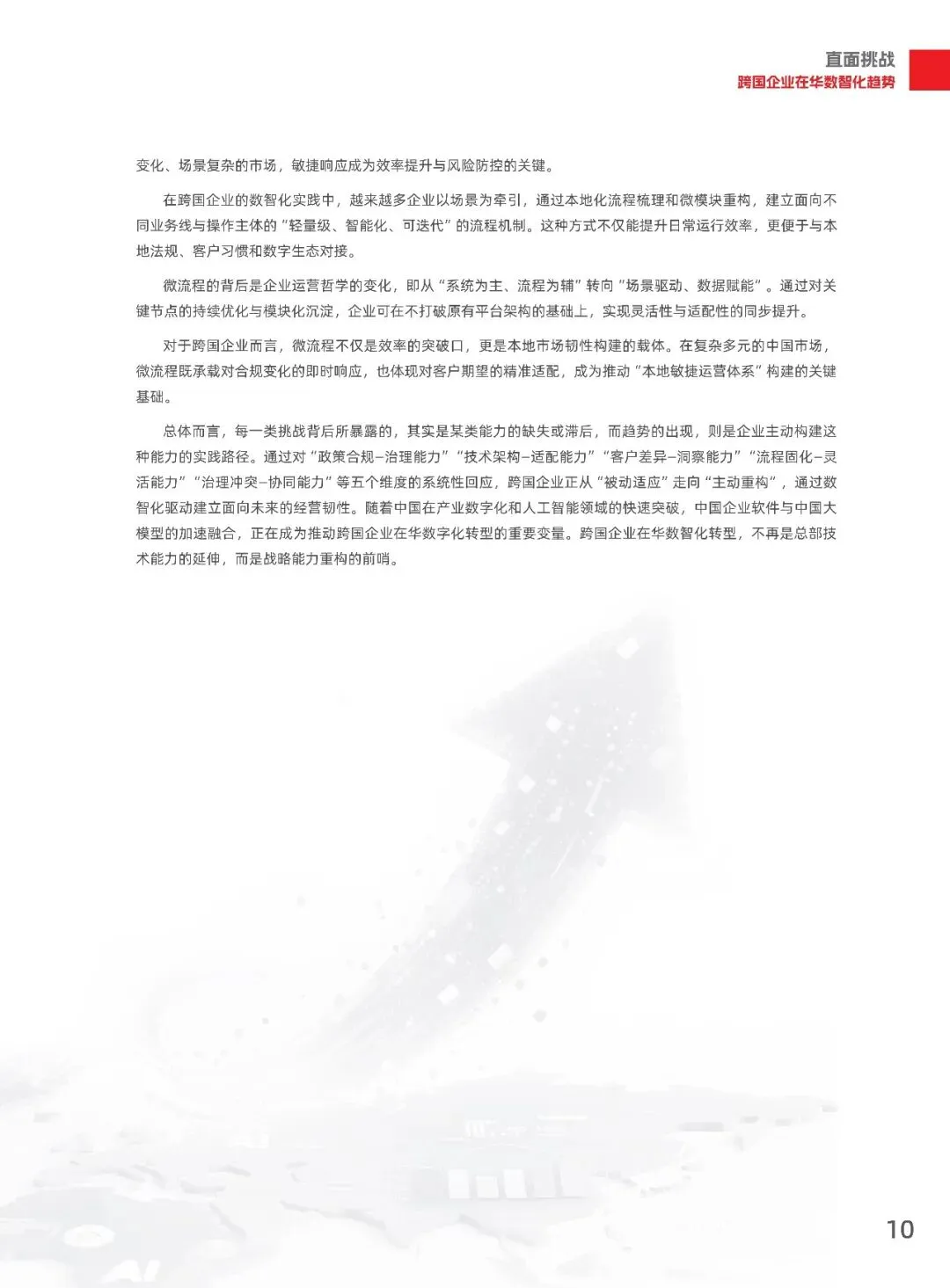 直面挑战
跨国企业在华数智化趋势

变化、场景复杂的市场，敏捷响应成为效率提升与风险防控的关键。

在跨国企业的数智化实践中，越来越多企业以场景为牵引，通过本地化流程梳理和微模块重构，建立面向不同业务线与操作主体的“轻量级、智能化、可迭代”的流程机制。这种方式不仅能提升日常运行效率，更便于与本地法规、客户习惯和数字生态对接。

微流程的背后是企业运营哲学的变化，即从“系统为主、流程为辅”转向“场景驱动、数据赋能”。通过对关键节点的持续优化与模块化沉淀，企业可在不打破原有平台架构的基础上，实现灵活性与适配性的同步提升。

对于跨国企业而言，微流程不仅是效率的突破口，更是本地市场韧性构建的载体。在复杂多元的中国市场，微流程既承载对合规变化的即时响应，也体现对客户期望的精准适配，成为推动“本地敏捷运营体系”构建的关键基础。

总体而言，每一类挑战背后所暴露的，其实是某类能力的缺失或滞后，而趋势的出现，则是企业主动构建这种能力的实践路径。通过对“政策合规–治理能力”“技术架构–适配能力”“客户差异–洞察能力”“流程固化–灵活能力”“治理冲突–协同能力”等五个维度的系统性回应，跨国企业正从“被动适应”走向“主动重构”，通过数智化驱动建立面向未来的经营韧性。随着中国在产业数字化和人工智能领域的快速突破，中国企业软件与中国大模型的加速融合，正在成为推动跨国企业在华数字化转型的重要变量。跨国企业在华数智化转型，不再是总部技术能力的延伸，而是战略能力重构的前哨。

10